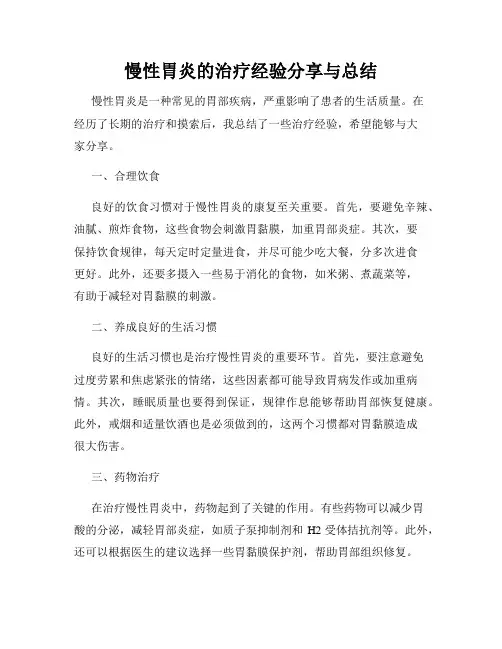 慢性胃炎的治疗经验分享与总结

慢性胃炎是一种常见的胃部疾病，严重影响了患者的生活质量。在经历了长期的治疗和摸索后，我总结了一些治疗经验，希望能够与大家分享。

一、合理饮食

良好的饮食习惯对于慢性胃炎的康复至关重要。首先，要避免辛辣、油腻、煎炸食物，这些食物会刺激胃黏膜，加重胃部炎症。其次，要保持饮食规律，每天定时定量进食，并尽可能少吃大餐，分多次进食更好。此外，还要多摄入一些易于消化的食物，如米粥、煮蔬菜等，有助于减轻对胃黏膜的刺激。

二、养成良好的生活习惯

良好的生活习惯也是治疗慢性胃炎的重要环节。首先，要注意避免过度劳累和焦虑紧张的情绪，这些因素都可能导致胃病发作或加重病情。其次，睡眠质量也要得到保证，规律作息能够帮助胃部恢复健康。此外，戒烟和适量饮酒也是必须做到的，这两个习惯都对胃黏膜造成很大伤害。

三、药物治疗

在治疗慢性胃炎中，药物起到了关键的作用。有些药物可以减少胃酸的分泌，减轻胃部炎症，如质子泵抑制剂和 H2 受体拮抗剂等。此外，还可以根据医生的建议选择一些胃黏膜保护剂，帮助胃部组织修复。